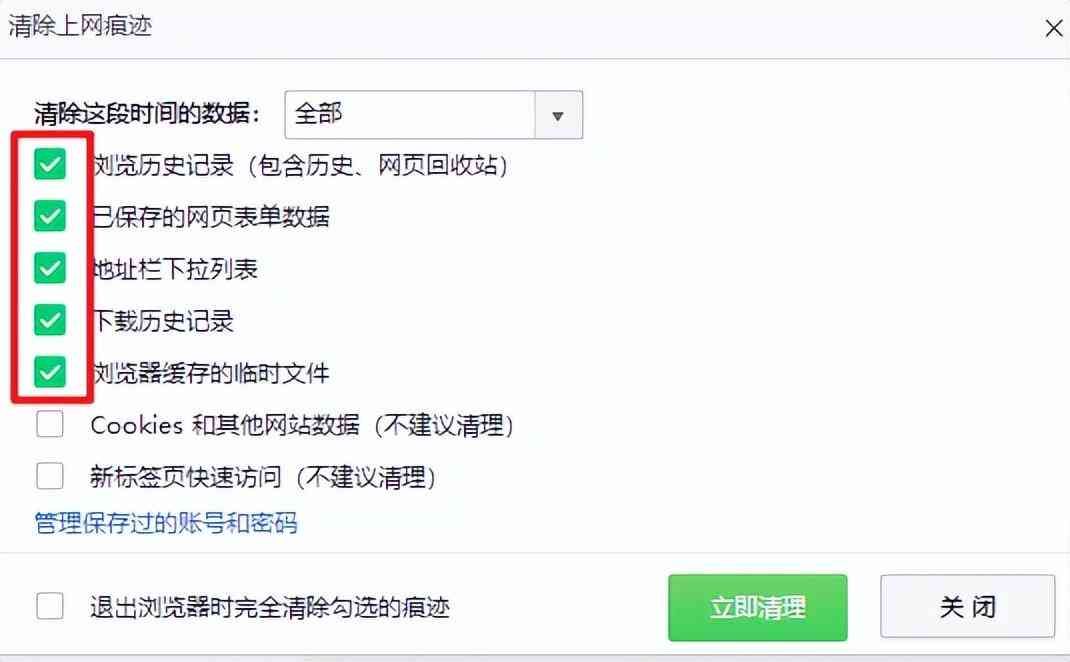 清除上网痕迹

清除这段时间的数据： 全部

浏览历史记录（包含历史、网页回收站）

已保存的网页表单数据

地址栏下拉列表

下载历史记录

浏览器缓存的临时文件

Cookies 和其他网站数据（不建议清理）

新标签页快速访问（不建议清理）

管理保存过的账号和密码

退出浏览器时完全清除勾选的痕迹

立即清理

关 闭